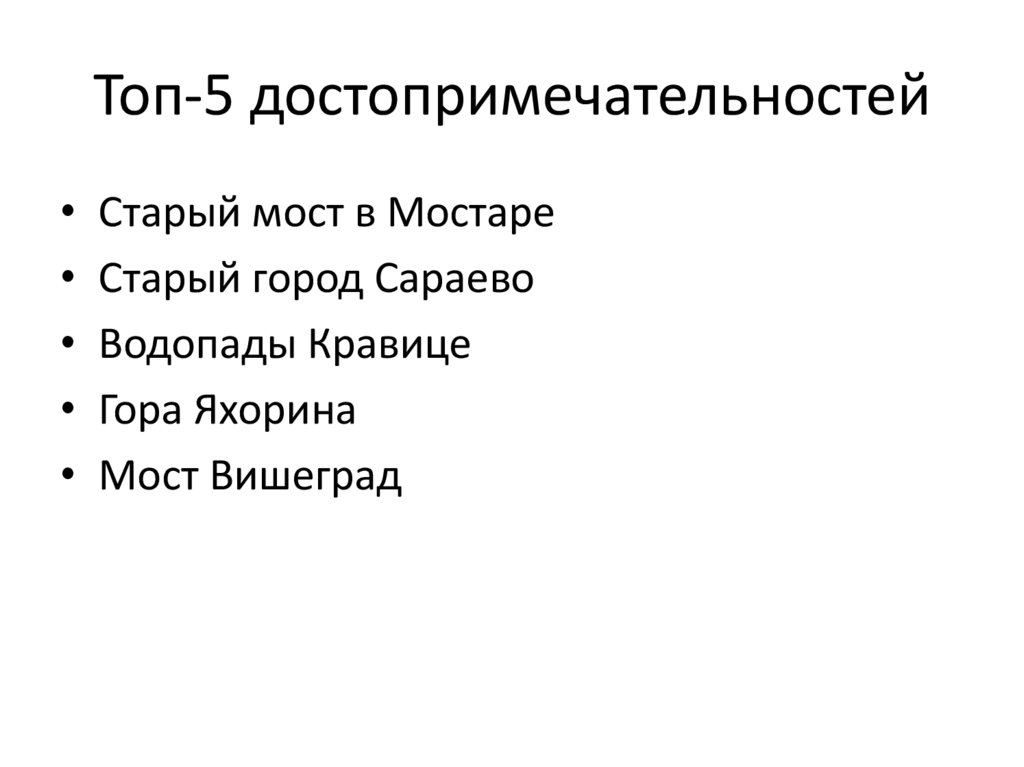 Топ-5 достопримечательностей

• Старый мост в Мостаре
• Старый город Сараево
• Водопады Кравице
• Гора Яхорина
• Мост Вишеград